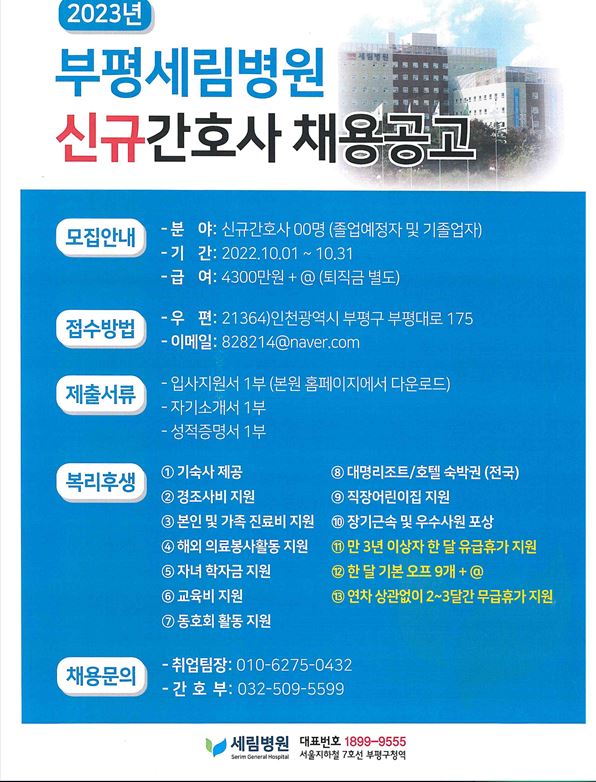 2023년

부평세림병원
신규간호사 채용공고

세림병원

모집안내
- 분 야: 신규간호사 00명 (졸업예정자 및 기졸업자)
- 기 간: 2022.10.01 ~ 10.31
- 급 여: 4300만원 + @ (퇴직금 별도)

접수방법
- 우 편: 21364)인천광역시 부평구 부평대로 175
- 이메일: 828214@naver.com

제출서류
- 입사지원서 1부 (본원 홈페이지에서 다운로드)
- 자기소개서 1부
- 성적증명서 1부

복리후생
① 기숙사 제공
② 경조사비 지원
③ 본인 및 가족 진료비 지원
④ 해외 의료봉사활동 지원
⑤ 자녀 학자금 지원
⑥ 교육비 지원
⑦ 동호회 활동 지원
⑧ 대명리조트/호텔 숙박권 (전국)
⑨ 직장어린이집 지원
⑩ 장기근속 및 우수사원 포상
⑪ 만 3년 이상자 한 달 유급휴가 지원
⑫ 한 달 기본 오프 9개 + @
⑬ 연차 상관없이 2~3달간 무급휴가 지원

채용문의
- 취업팀장: 010-6275-0432
- 간 호 부: 032-509-5599

세림병원 Serim General Hospital 대표번호 1899-9555 서울지하철 7호선 부평구청역